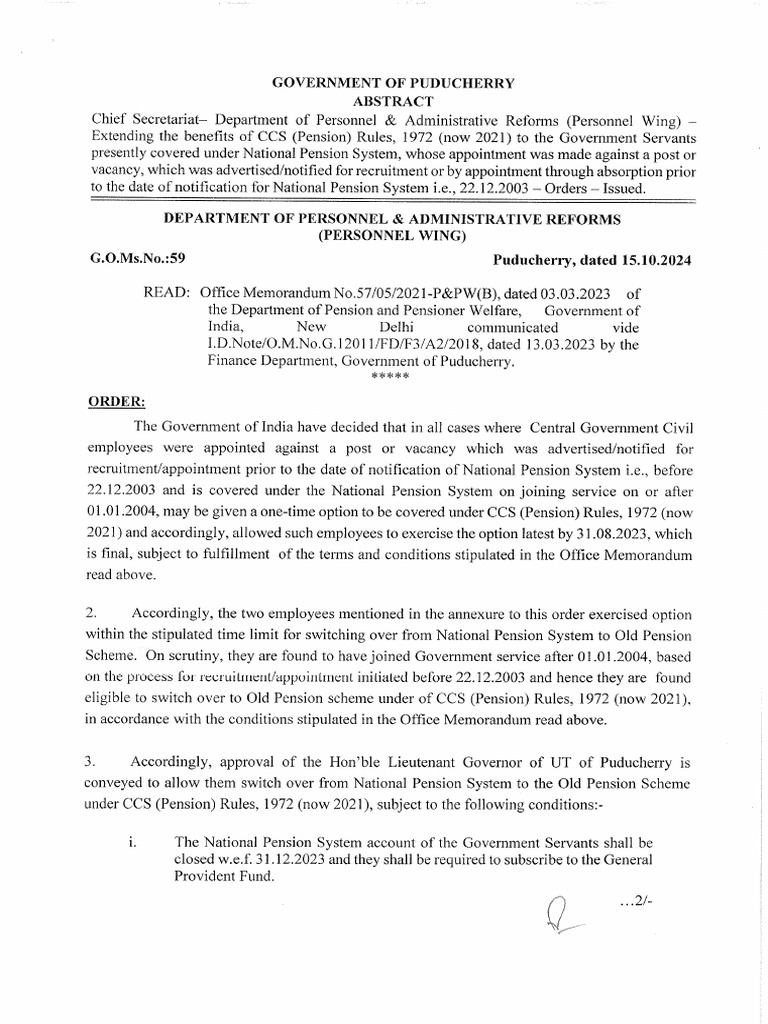 GOVERNMENT OF PUDUCHERRY
ABSTRACT

Chief Secretariat– Department of Personnel & Administrative Reforms (Personnel Wing) – Extending the benefits of CCS (Pension) Rules, 1972 (now 2021) to the Government Servants presently covered under National Pension System, whose appointment was made against a post or vacancy, which was advertised/notified for recruitment or by appointment through absorption prior to the date of notification for National Pension System i.e., 22.12.2003 – Orders – Issued.

DEPARTMENT OF PERSONNEL & ADMINISTRATIVE REFORMS
(PERSONNEL WING)

G.O.Ms.No.:59

Puducherry, dated 15.10.2024

READ: Office Memorandum No.57/05/2021-P&PW(B), dated 03.03.2023 of the Department of Pension and Pensioner Welfare, Government of India, New Delhi communicated vide I.D.Note/O.M.No.G.12011/FD/F3/A2/2018, dated 13.03.2023 by the Finance Department, Government of Puducherry.
*****

ORDER:

The Government of India have decided that in all cases where Central Government Civil employees were appointed against a post or vacancy which was advertised/notified for recruitment/appointment prior to the date of notification of National Pension System i.e., before 22.12.2003 and is covered under the National Pension System on joining service on or after 01.01.2004, may be given a one-time option to be covered under CCS (Pension) Rules, 1972 (now 2021) and accordingly, allowed such employees to exercise the option latest by 31.08.2023, which is final, subject to fulfillment of the terms and conditions stipulated in the Office Memorandum read above.

2. Accordingly, the two employees mentioned in the annexure to this order exercised option within the stipulated time limit for switching over from National Pension System to Old Pension Scheme. On scrutiny, they are found to have joined Government service after 01.01.2004, based on the process for recruitment/appointment initiated before 22.12.2003 and hence they are found eligible to switch over to Old Pension scheme under of CCS (Pension) Rules, 1972 (now 2021), in accordance with the conditions stipulated in the Office Memorandum read above.

3. Accordingly, approval of the Hon'ble Lieutenant Governor of UT of Puducherry is conveyed to allow them switch over from National Pension System to the Old Pension Scheme under CCS (Pension) Rules, 1972 (now 2021), subject to the following conditions:-

i. The National Pension System account of the Government Servants shall be closed w.e.f. 31.12.2023 and they shall be required to subscribe to the General Provident Fund.

...2/-